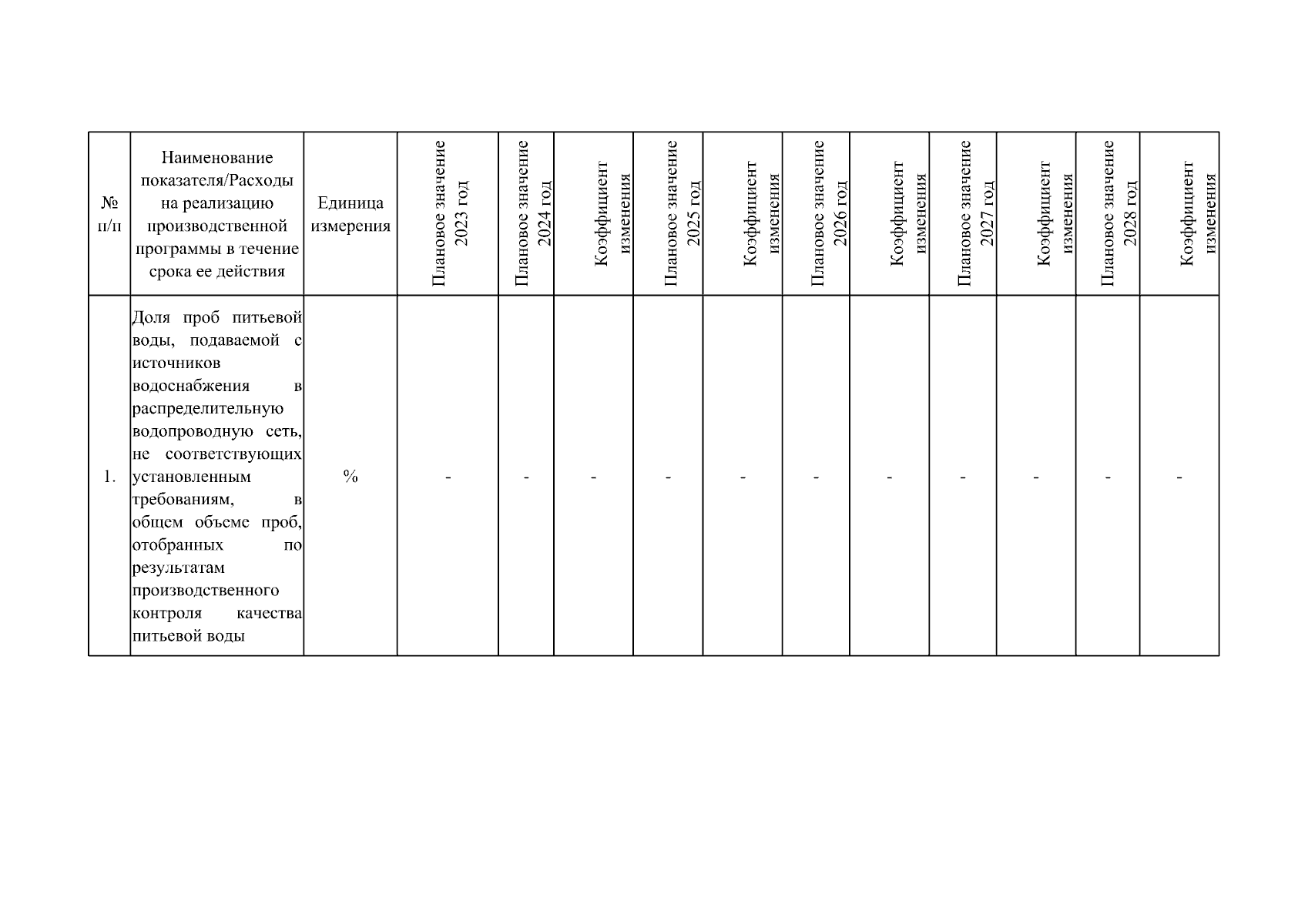 | № п/п | Наименование показателя/Расходы на реализацию производственной программы в течение срока ее действия | Единица измерения | Плановое значение 2023 год | Плановое значение 2024 год | Коэффициент изменения | Плановое значение 2025 год | Коэффициент изменения | Плановое значение 2026 год | Коэффициент изменения | Плановое значение 2027 год | Коэффициент изменения | Плановое значение 2028 год | Коэффициент изменения |
|---|---|---|---|---|---|---|---|---|---|---|---|---|---|
| 1. | Доля проб питьевой воды, подаваемой с источников водоснабжения в распределительную водопроводную сеть, не соответствующих установленным требованиям, в общем объеме проб, отобранных по результатам производственного контроля качества питьевой воды | % | - | - | - | - | - | - | - | - | - | - | - |